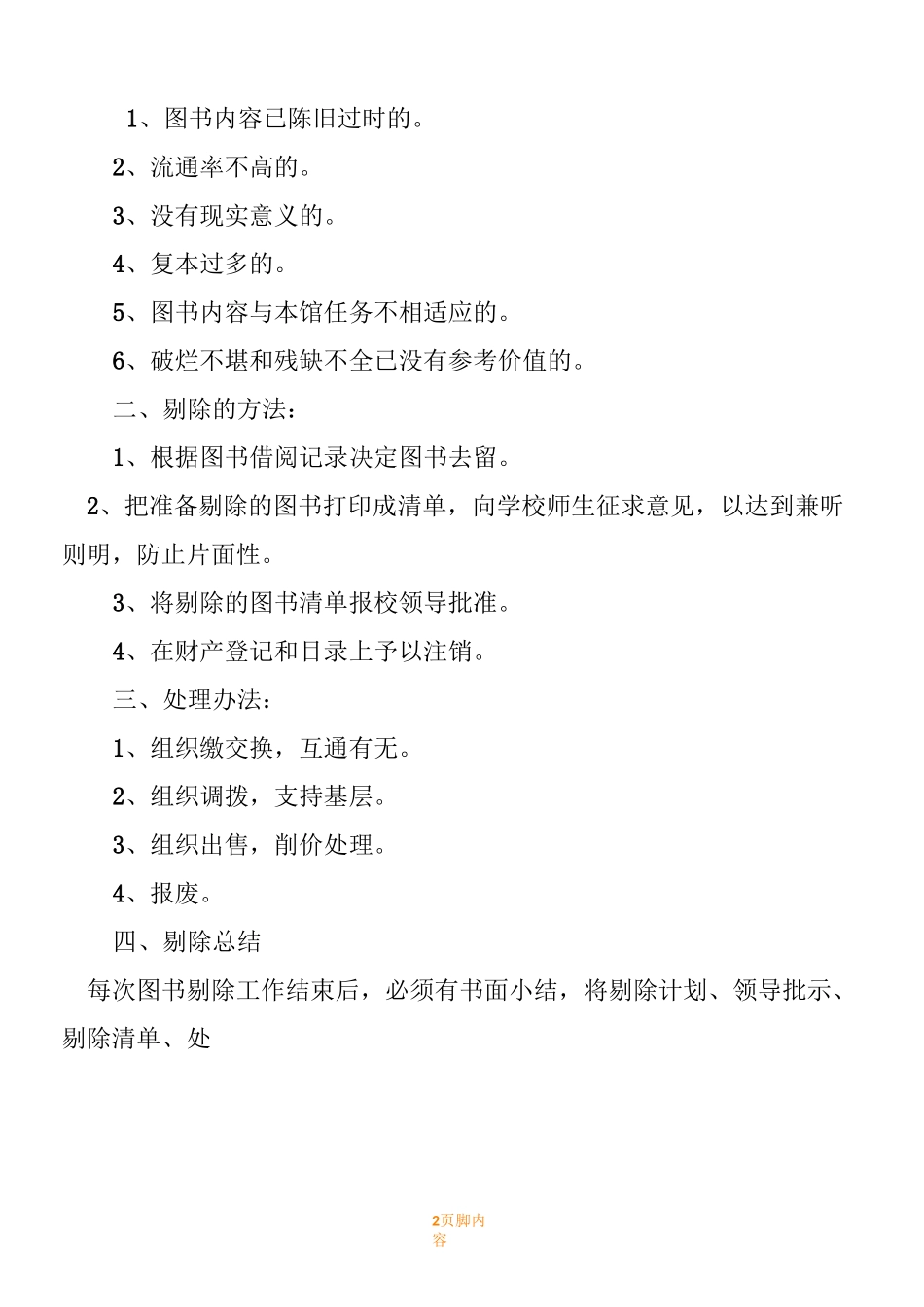 1、图书内容已陈旧过时的。

2、流通率不高的。

3、没有现实意义的。

4、复本过多的。

5、图书内容与本馆任务不相适应的。

6、破烂不堪和残缺不全已没有参考价值的。

二、剔除的方法：

1、根据图书借阅记录决定图书去留。

2、把准备剔除的图书打印成清单，向学校师生征求意见，以达到兼听则明，防止片面性。

3、将剔除的图书清单报校领导批准。

4、在财产登记和目录上予以注销。

三、处理办法：

1、组织缴交换，互通有无。

2、组织调拨，支持基层。

3、组织出售，削价处理。

4、报废。

四、剔除总结

每次图书剔除工作结束后，必须有书面小结，将剔除计划、领导批示、剔除清单、处

2页脚内容